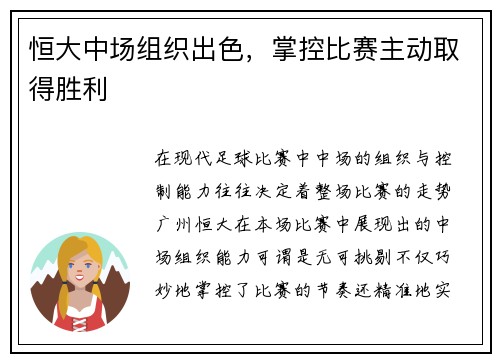 恒大中场组织出色，掌控比赛主动取得胜利

在现代足球比赛中中场的组织与控制能力往往决定着整场比赛的走势广州恒大在本场比赛中展现出的中场组织能力可谓是无可挑剔不仅巧妙地掌控了比赛的节奏还精准地实